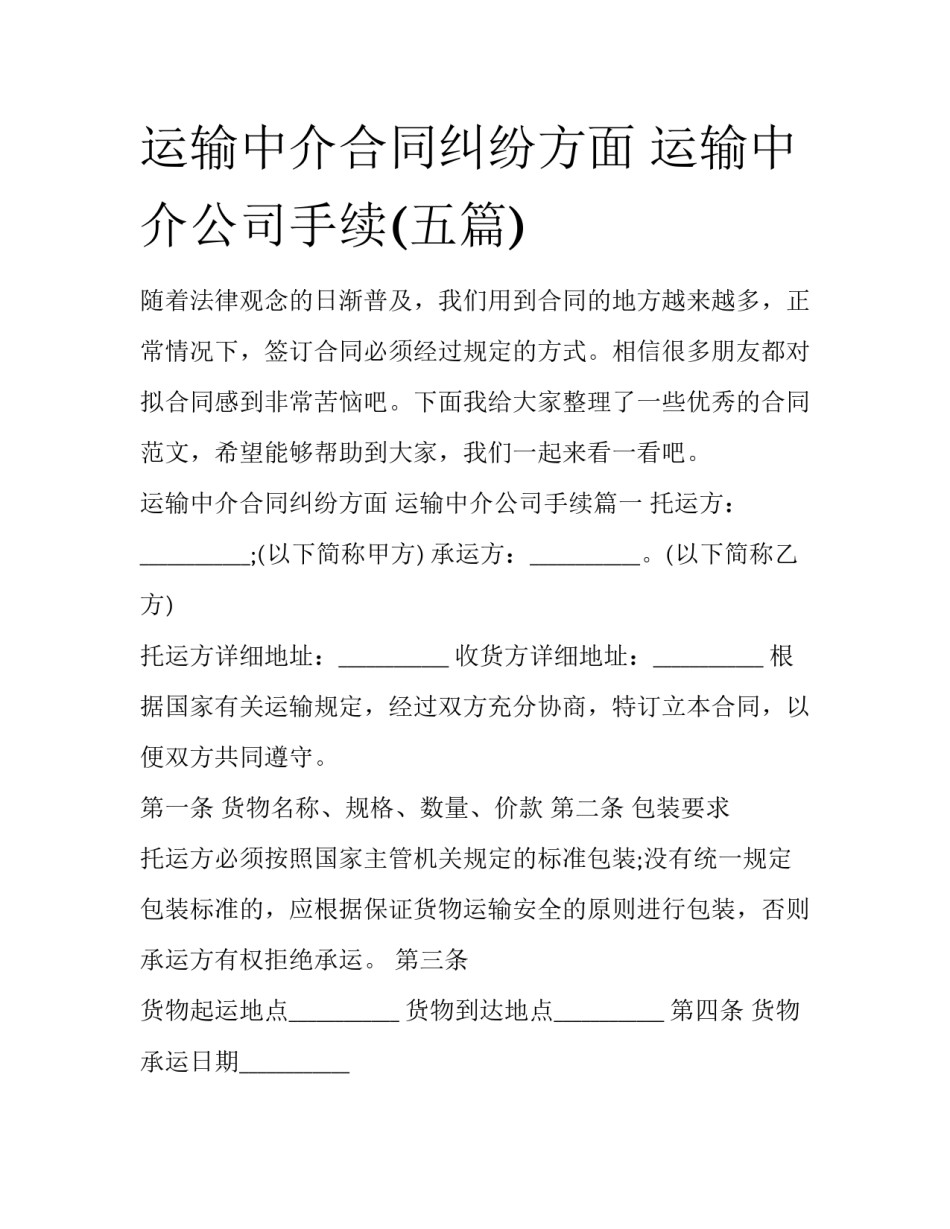 运输中介合同纠纷方面 运输中介公司手续(五篇)

随着法律观念的日渐普及，我们用到合同的地方越来越多，正常情况下，签订合同必须经过规定的方式。相信很多朋友都对拟合同感到非常苦恼吧。下面我给大家整理了一些优秀的合同范文，希望能够帮助到大家，我们一起来看一看吧。

运输中介合同纠纷方面 运输中介公司手续篇一 托运方：____;(以下简称甲方) 承运方：____。(以下简称乙方)

托运方详细地址：____ 收货方详细地址：____ 根据国家有关运输规定，经过双方充分协商，特订立本合同，以便双方共同遵守。

第一条 货物名称、规格、数量、价款 第二条 包装要求

托运方必须按照国家主管机关规定的标准包装;没有统一规定包装标准的，应根据保证货物运输安全的原则进行包装，否则承运方有权拒绝承运。 第三条

货物起运地点____ 货物到达地点____ 第四条 货物承运日期____